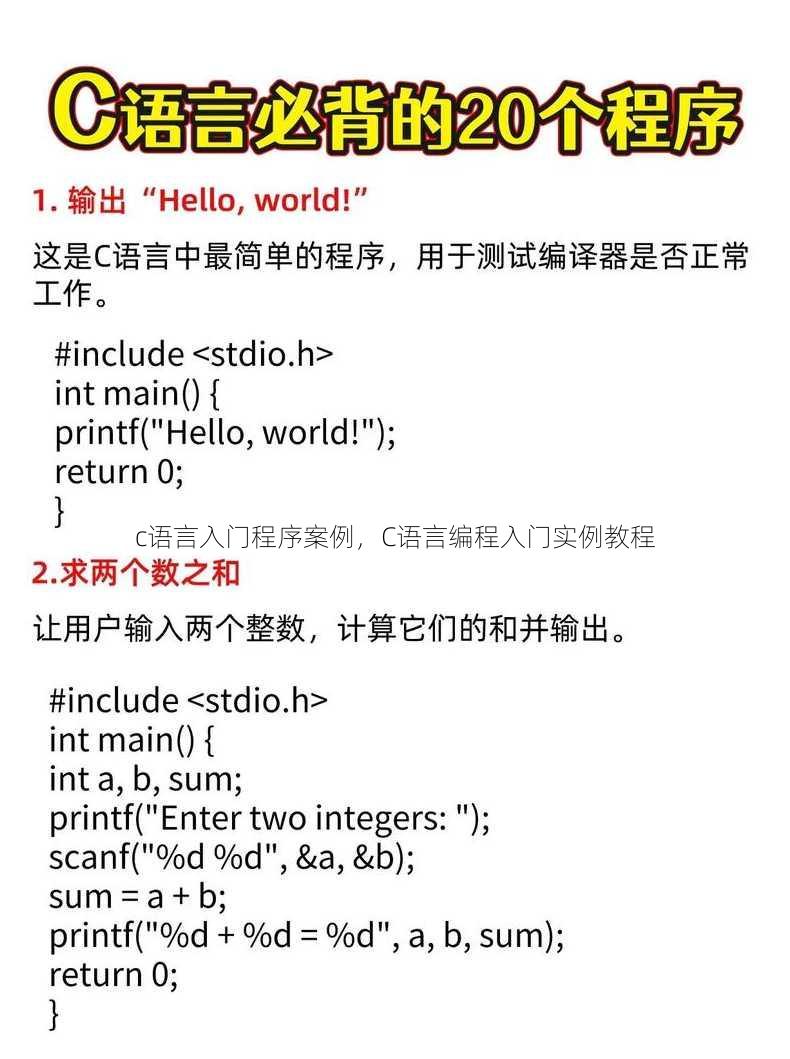 C语言必背的20个程序

1. 输出“Hello, world!”

这是C语言中最简单的程序，用于测试编译器是否正常工作。

#include <stdio.h>
int main() {
printf("Hello, world!");
return 0;
}

c语言入门程序案例，C语言编程入门实例教程

2.求两个数之和

让用户输入两个整数，计算它们的和并输出。

#include <stdio.h>
int main() {
int a, b, sum;
printf("Enter two integers: ");
scanf("%d %d", &a, &b);
sum = a + b;
printf("%d + %d = %d", a, b, sum);
return 0;
}